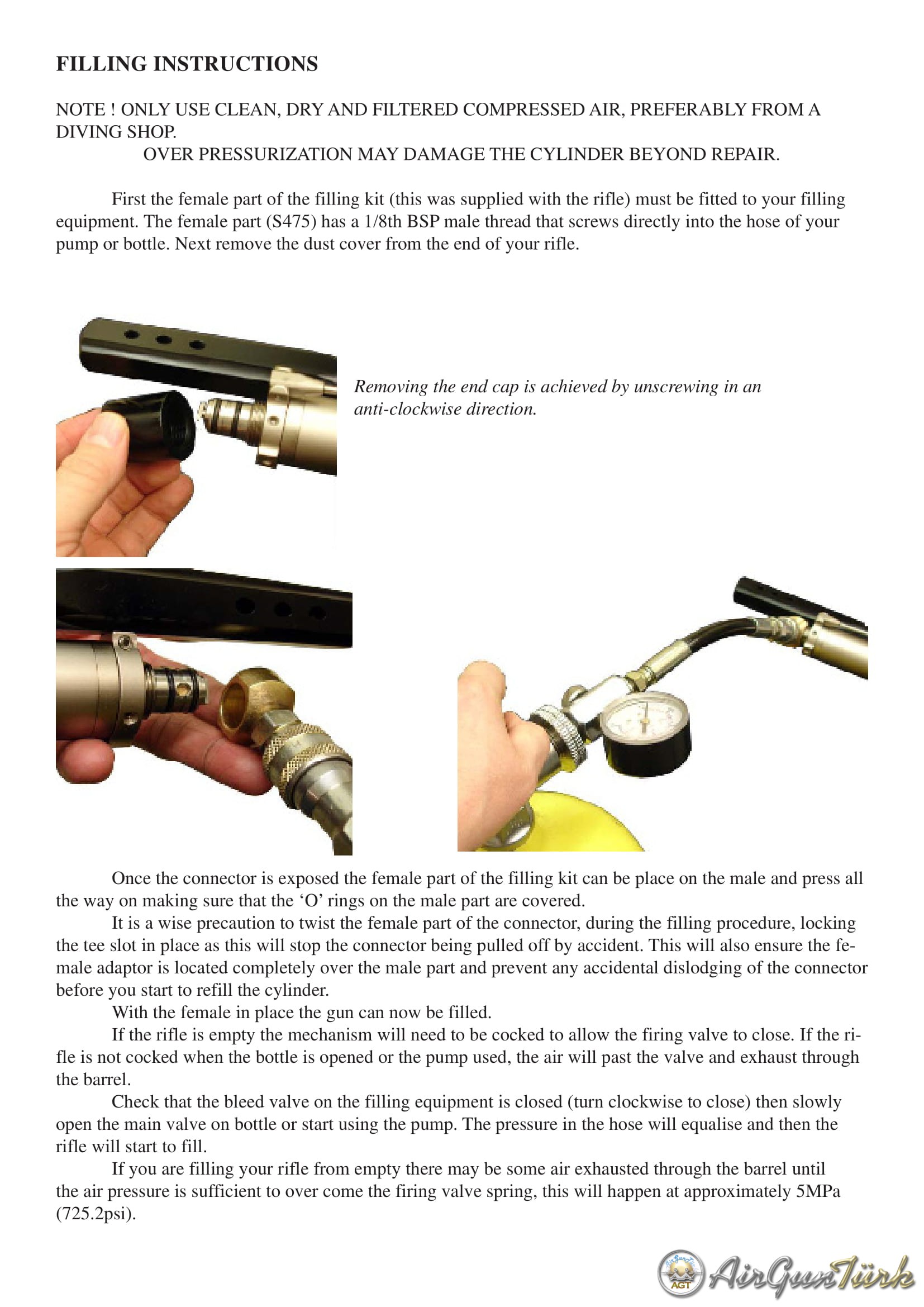 FILLING INSTRUCTIONS

NOTE ! ONLY USE CLEAN, DRY AND FILTERED COMPRESSED AIR, PREFERABLY FROM A DIVING SHOP.
OVER PRESSURIZATION MAY DAMAGE THE CYLINDER BEYOND REPAIR.

First the female part of the filling kit (this was supplied with the rifle) must be fitted to your filling equipment. The female part (S475) has a 1/8th BSP male thread that screws directly into the hose of your pump or bottle. Next remove the dust cover from the end of your rifle.

Removing the end cap is achieved by unscrewing in an anti-clockwise direction.

Once the connector is exposed the female part of the filling kit can be place on the male and press all the way on making sure that the ‘O’ rings on the male part are covered.

It is a wise precaution to twist the female part of the connector, during the filling procedure, locking the tee slot in place as this will stop the connector being pulled off by accident. This will also ensure the female adaptor is located completely over the male part and prevent any accidental dislodging of the connector before you start to refill the cylinder.

With the female in place the gun can now be filled.

If the rifle is empty the mechanism will need to be cocked to allow the firing valve to close. If the rifle is not cocked when the bottle is opened or the pump used, the air will past the valve and exhaust through the barrel.

Check that the bleed valve on the filling equipment is closed (turn clockwise to close) then slowly open the main valve on bottle or start using the pump. The pressure in the hose will equalise and then the rifle will start to fill.

If you are filling your rifle from empty there may be some air exhausted through the barrel until the air pressure is sufficient to over come the firing valve spring, this will happen at approximately 5MPa (725.2psi).

AGT AirGunTürk